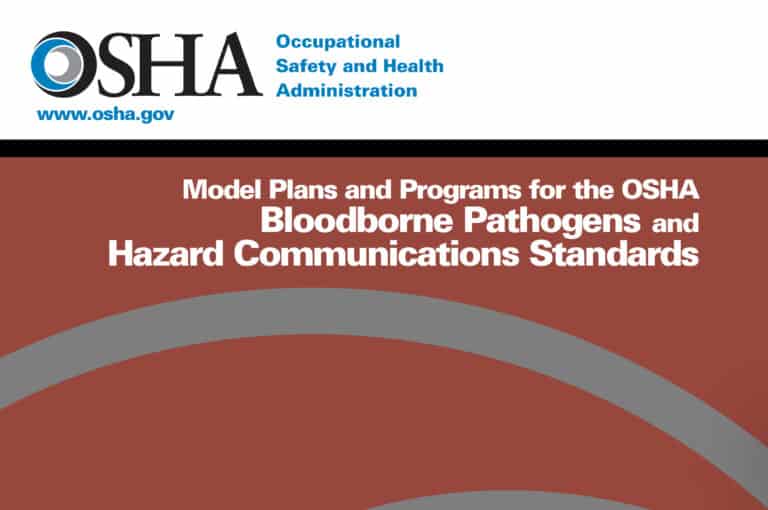 OSHA
Occupational Safety and Health Administration
www.osha.gov

Model Plans and Programs for the OSHA Bloodborne Pathogens and Hazard Communications Standards